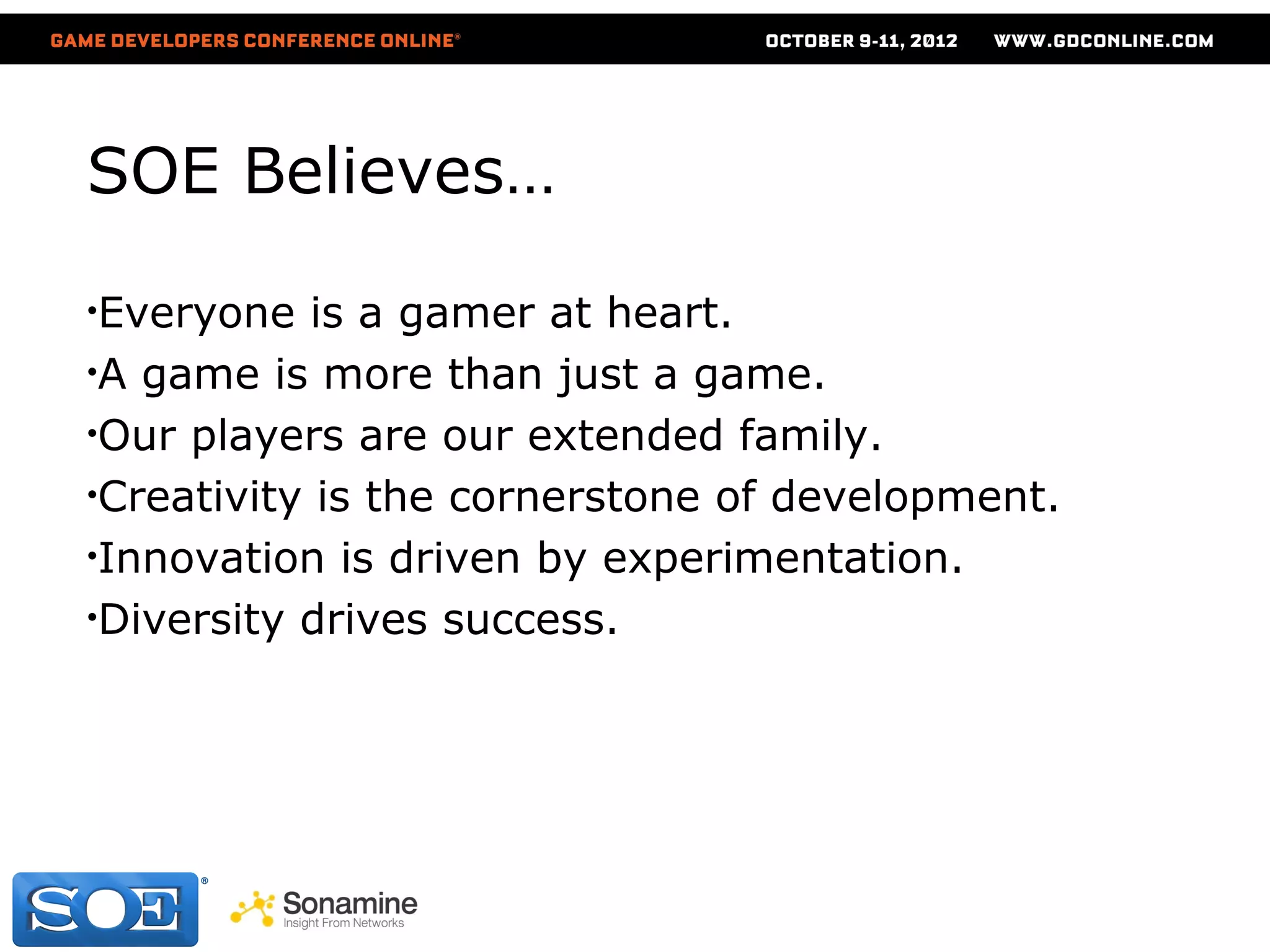 GAME DEVELOPERS CONFERENCE ONLINE® OCTOBER 9-11, 2012 WWW.GDCONLINE.COM

SOE Believes…

•Everyone is a gamer at heart.
•A game is more than just a game.
•Our players are our extended family.
•Creativity is the cornerstone of development.
•Innovation is driven by experimentation.
•Diversity drives success.

SOE®

Sonamine
Insight From Networks